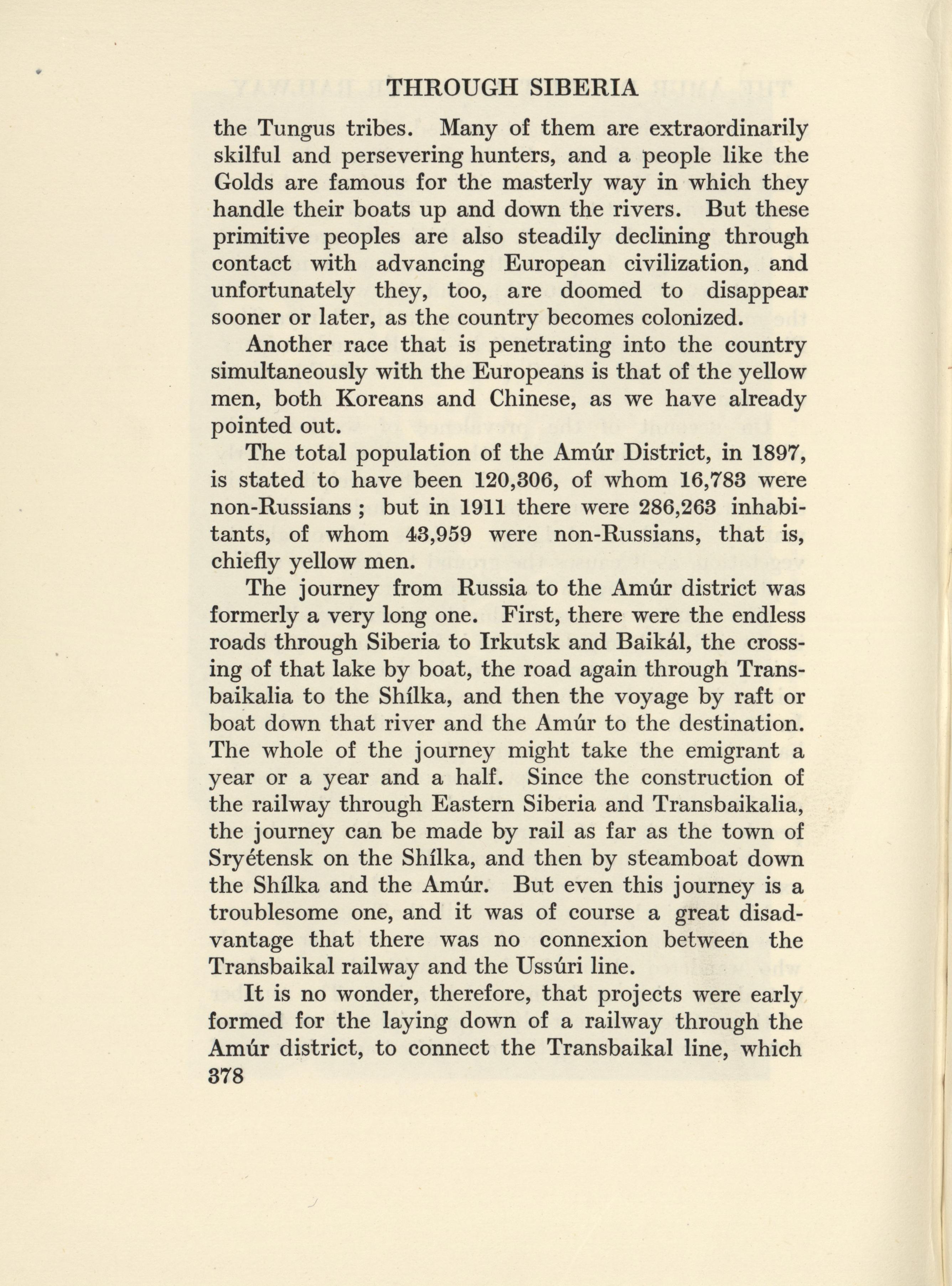 THROUGH SIBERIA

the Tungus tribes. Many of them are extraordinarily skilful and persevering hunters, and a people like the Golds are famous for the masterly way in which they handle their boats up and down the rivers. But these primitive peoples are also steadily declining through contact with advancing European civilization, and unfortunately they, too, are doomed to disappear sooner or later, as the country becomes colonized.

Another race that is penetrating into the country simultaneously with the Europeans is that of the yellow men, both Koreans and Chinese, as we have already pointed out.

The total population of the Amúr District, in 1897, is stated to have been 120,306, of whom 16,783 were non-Russians ; but in 1911 there were 286,263 inhabitants, of whom 43,959 were non-Russians, that is, chiefly yellow men.

The journey from Russia to the Amúr district was formerly a very long one. First, there were the endless roads through Siberia to Irkutsk and Baikál, the crossing of that lake by boat, the road again through Transbaikalia to the Shílka, and then the voyage by raft or boat down that river and the Amúr to the destination. The whole of the journey might take the emigrant a year or a year and a half. Since the construction of the railway through Eastern Siberia and Transbaikalia, the journey can be made by rail as far as the town of Sryétensk on the Shílka, and then by steamboat down the Shílka and the Amúr. But even this journey is a troublesome one, and it was of course a great disadvantage that there was no connexion between the Transbaikal railway and the Ussúri line.

It is no wonder, therefore, that projects were early formed for the laying down of a railway through the Amúr district, to connect the Transbaikal line, which

378